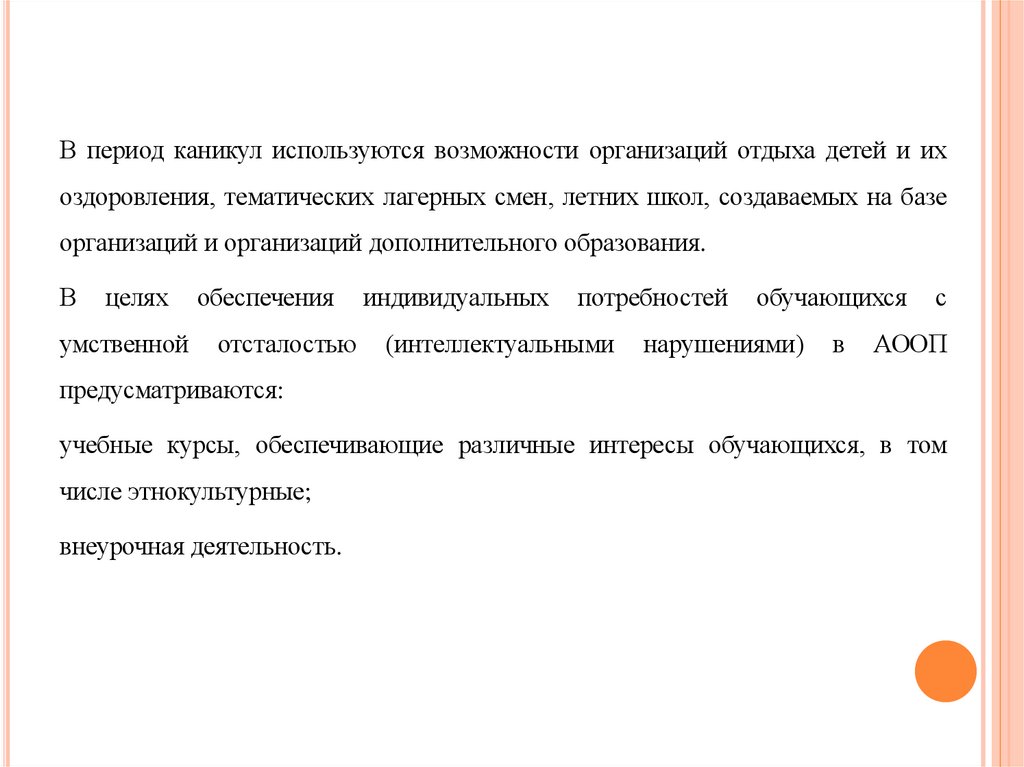 В период каникул используются возможности организаций отдыха детей и их оздоровления, тематических лагерных смен, летних школ, создаваемых на базе организаций и организаций дополнительного образования.

В целях обеспечения индивидуальных потребностей обучающихся с умственной отсталостью (интеллектуальными нарушениями) в АООП предусматриваются:

учебные курсы, обеспечивающие различные интересы обучающихся, в том числе этнокультурные;

внеурочная деятельность.